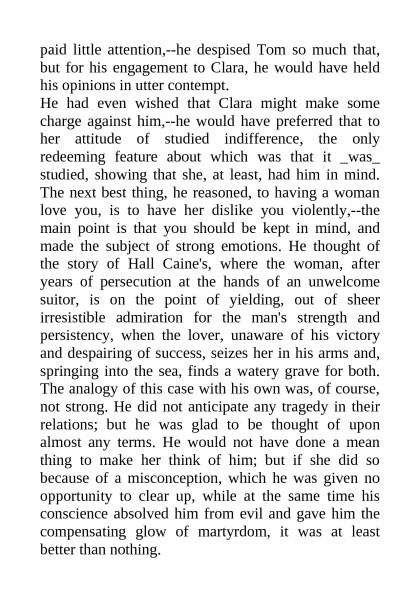 paid little attention,--he despised Tom so much that, but for his engagement to Clara, he would have held his opinions in utter contempt.
He had even wished that Clara might make some charge against him,--he would have preferred that to her attitude of studied indifference, the only redeeming feature about which was that it _was_ studied, showing that she, at least, had him in mind. The next best thing, he reasoned, to having a woman love you, is to have her dislike you violently,--the main point is that you should be kept in mind, and made the subject of strong emotions. He thought of the story of Hall Caine's, where the woman, after years of persecution at the hands of an unwelcome suitor, is on the point of yielding, out of sheer irresistible admiration for the man's strength and persistency, when the lover, unaware of his victory and despairing of success, seizes her in his arms and, springing into the sea, finds a watery grave for both. The analogy of this case with his own was, of course, not strong. He did not anticipate any tragedy in their relations; but he was glad to be thought of upon almost any terms. He would not have done a mean thing to make her think of him; but if she did so because of a misconception, which he was given no opportunity to clear up, while at the same time his conscience absolved him from evil and gave him the compensating glow of martyrdom, it was at least better than nothing.